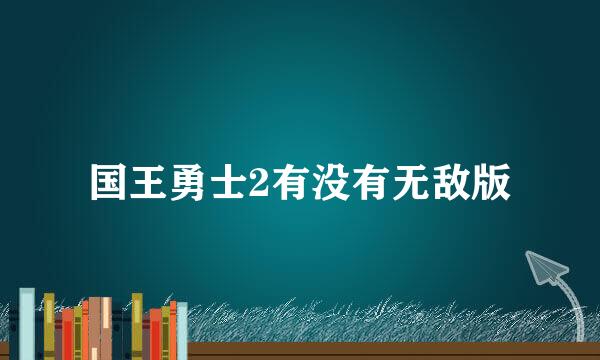 国王勇士2有没有无敌版